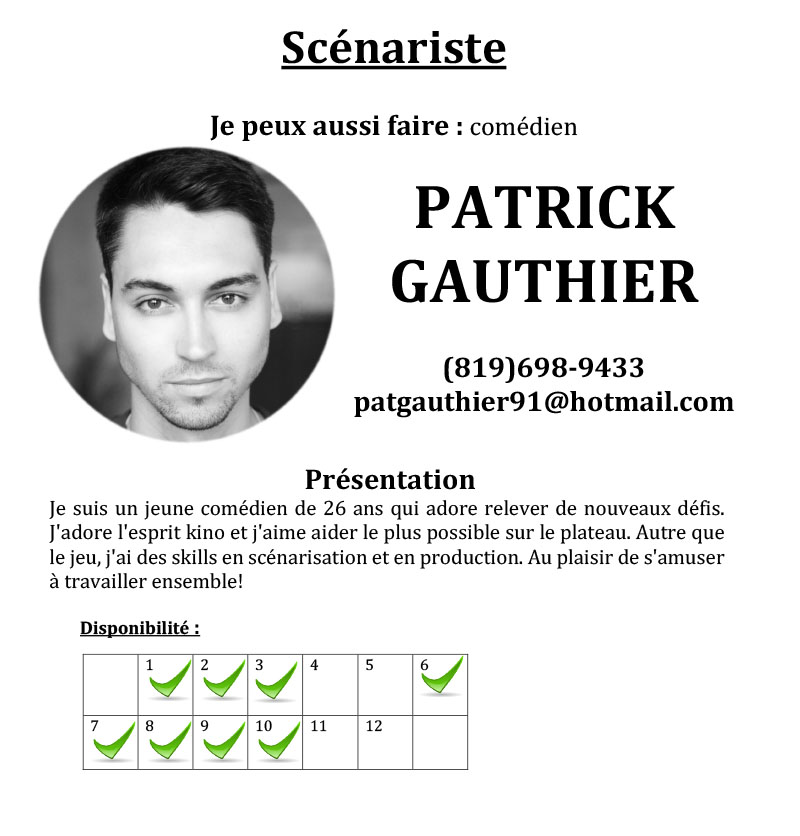 Scénariste

Je peux aussi faire : comédien

PATRICK GAUTHIER

(819)698-9433
patgauthier91@hotmail.com

Présentation
Je suis un jeune comédien de 26 ans qui adore relever de nouveaux défis. J'adore l'esprit kino et j'aime aider le plus possible sur le plateau. Autre que le jeu, j'ai des skills en scénarisation et en production. Au plaisir de s'amuser à travailler ensemble!

Disponibilité :

| | 1 | 2 | 3 | 4 | 5 | 6 |
|---|---|---|---|---|---|---|
| 7 | 8 | 9 | 10 | 11 | 12 | |